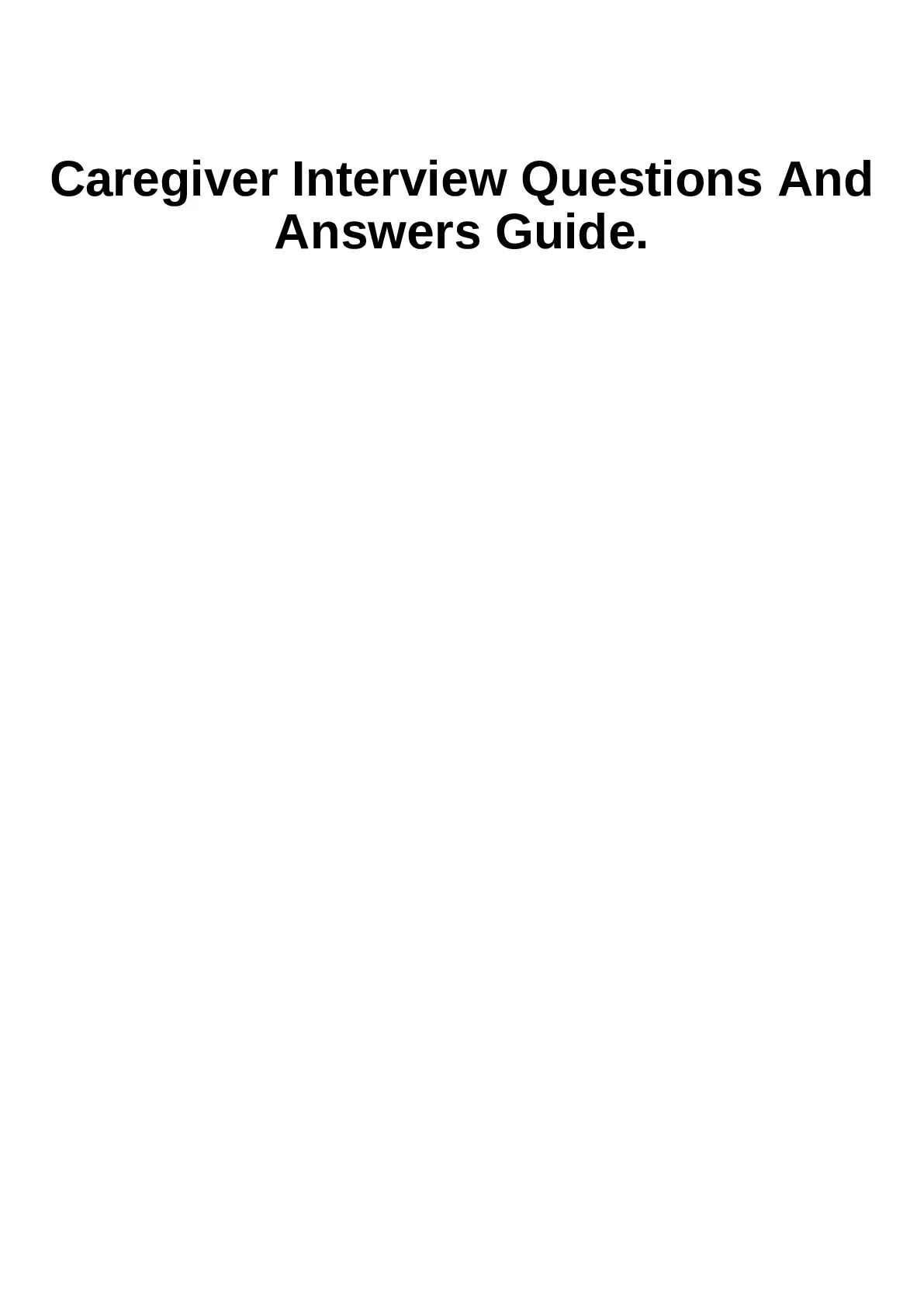 Caregiver Interview Questions And Answers Guide.